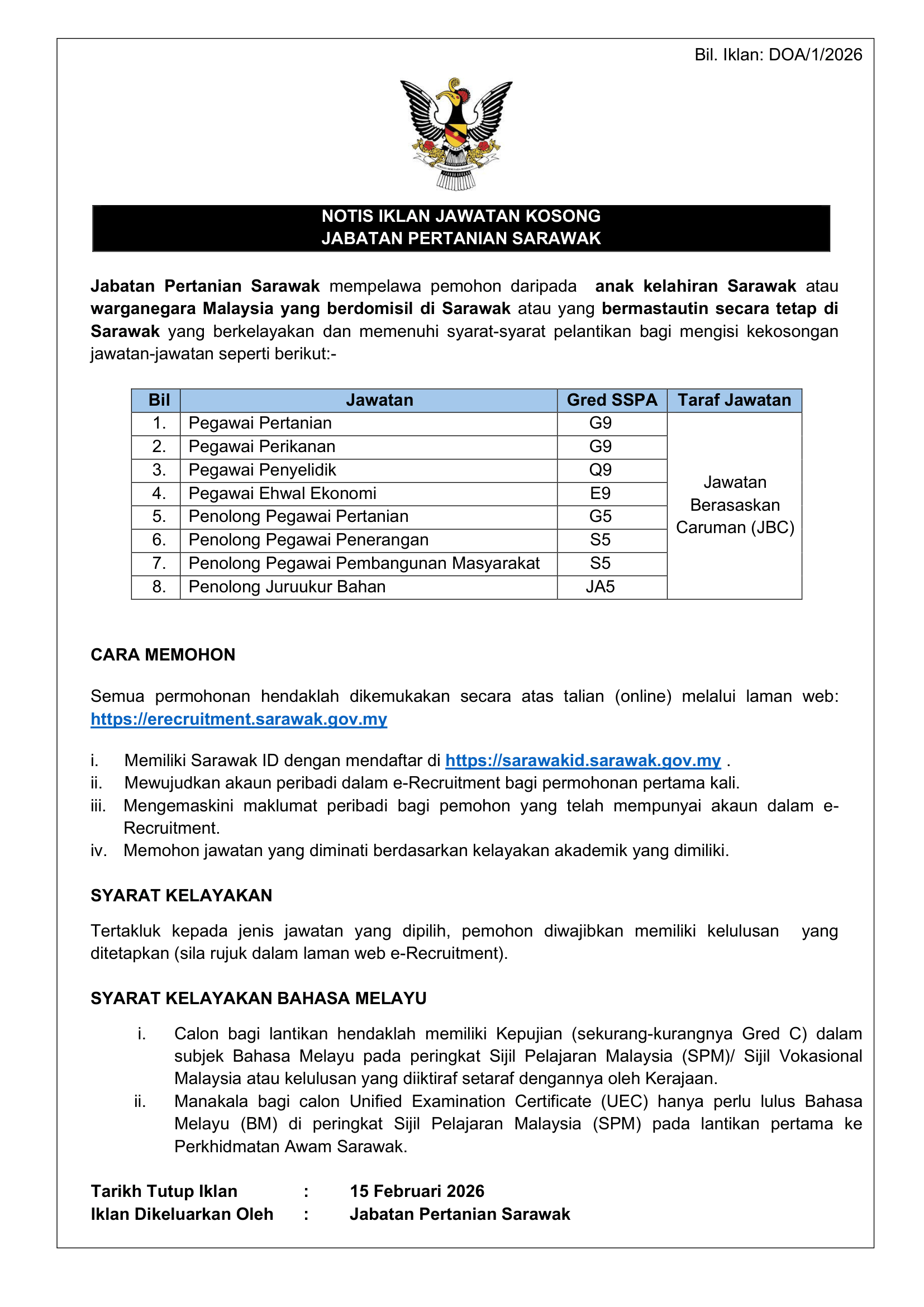 Bil. Iklan: DOA/1/2026

NOTIS IKLAN JAWATAN KOSONG
JABATAN PERTANIAN SARAWAK

Jabatan Pertanian Sarawak mempelawa pemohon daripada anak kelahiran Sarawak atau warganegara Malaysia yang berdomisil di Sarawak atau yang bermastautin secara tetap di Sarawak yang berkelayakan dan memenuhi syarat-syarat pelantikan bagi mengisi kekosongan jawatan-jawatan seperti berikut:-

| Bil | Jawatan | Gred SSPA | Taraf Jawatan |
|---|---|---|---|
| 1. | Pegawai Pertanian | G9 | Jawatan Berasaskan Caruman (JBC) |
| 2. | Pegawai Perikanan | G9 | |
| 3. | Pegawai Penyelidik | Q9 | |
| 4. | Pegawai Ehwal Ekonomi | E9 | |
| 5. | Penolong Pegawai Pertanian | G5 | |
| 6. | Penolong Pegawai Penerangan | S5 | |
| 7. | Penolong Pegawai Pembangunan Masyarakat | S5 | |
| 8. | Penolong Juruukur Bahan | JA5 | |

CARA MEMOHON

Semua permohonan hendaklah dikemukakan secara atas talian (online) melalui laman web: https://erecruitment.sarawak.gov.my

i. Memiliki Sarawak ID dengan mendaftar di https://sarawakid.sarawak.gov.my .
ii. Mewujudkan akaun peribadi dalam e-Recruitment bagi permohonan pertama kali.
iii. Mengemaskini maklumat peribadi bagi pemohon yang telah mempunyai akaun dalam e-Recruitment.
iv. Memohon jawatan yang diminati berdasarkan kelayakan akademik yang dimiliki.

SYARAT KELAYAKAN

Tertakluk kepada jenis jawatan yang dipilih, pemohon diwajibkan memiliki kelulusan yang ditetapkan (sila rujuk dalam laman web e-Recruitment).

SYARAT KELAYAKAN BAHASA MELAYU

i. Calon bagi lantikan hendaklah memiliki Kepujian (sekurang-kurangnya Gred C) dalam subjek Bahasa Melayu pada peringkat Sijil Pelajaran Malaysia (SPM)/ Sijil Vokasional Malaysia atau kelulusan yang diiktiraf setaraf dengannya oleh Kerajaan.
ii. Manakala bagi calon Unified Examination Certificate (UEC) hanya perlu lulus Bahasa Melayu (BM) di peringkat Sijil Pelajaran Malaysia (SPM) pada lantikan pertama ke Perkhidmatan Awam Sarawak.

Tarikh Tutup Iklan : 15 Februari 2026
Iklan Dikeluarkan Oleh : Jabatan Pertanian Sarawak